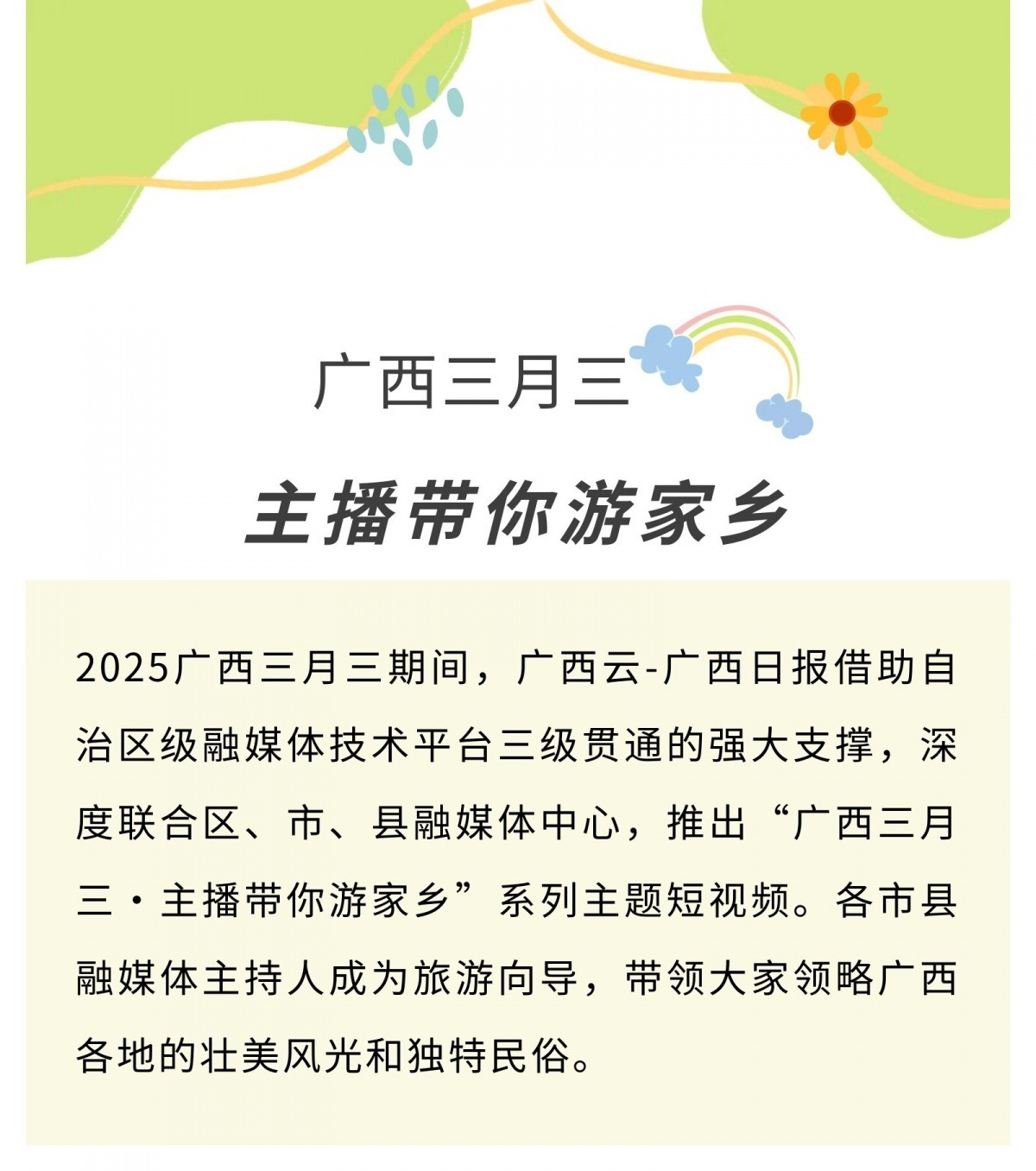 广西三月三

主播带你游家乡

2025广西三月三期间，广西云-广西日报借助自治区级融媒体技术平台三级贯通的强大支撑，深度联合区、市、县融媒体中心，推出“广西三月三·主播带你游家乡”系列主题短视频。各市县融媒体主持人成为旅游向导，带领大家领略广西各地的壮美风光和独特民俗。